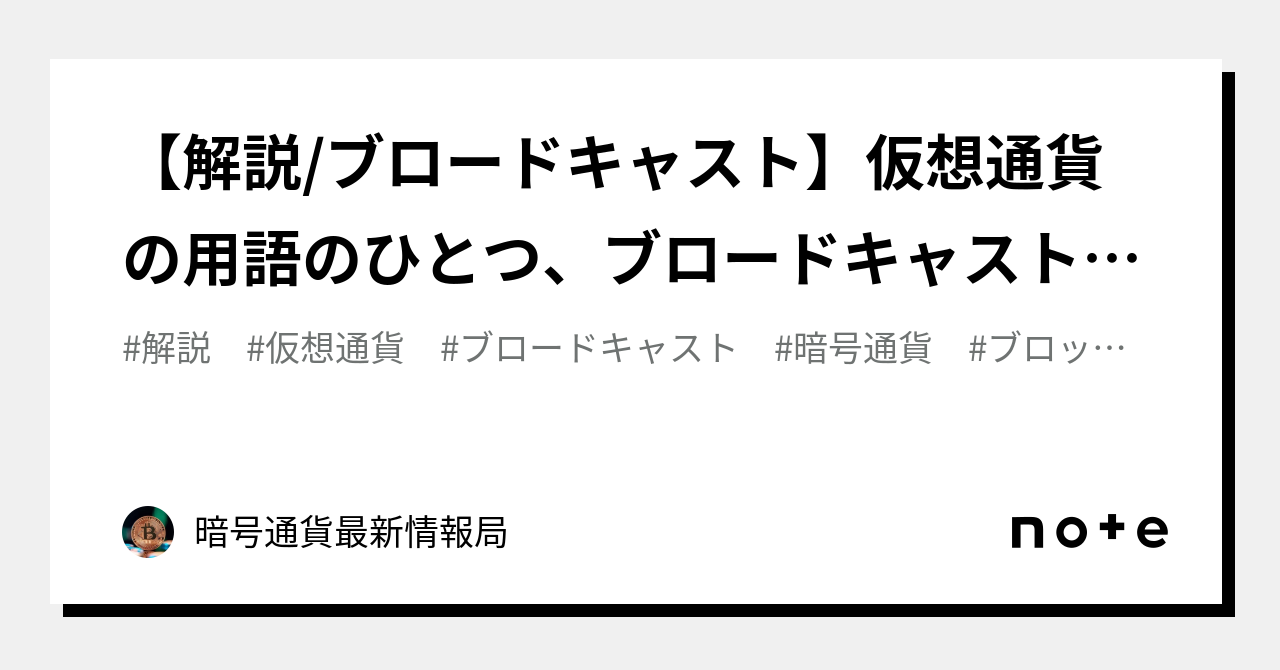 【解説/ブロードキャスト】仮想通貨の用語のひとつ、ブロードキャスト…

#解説 #仮想通貨 #ブロードキャスト #暗号通貨 #ブロッ…

暗号通貨最新情報局

note